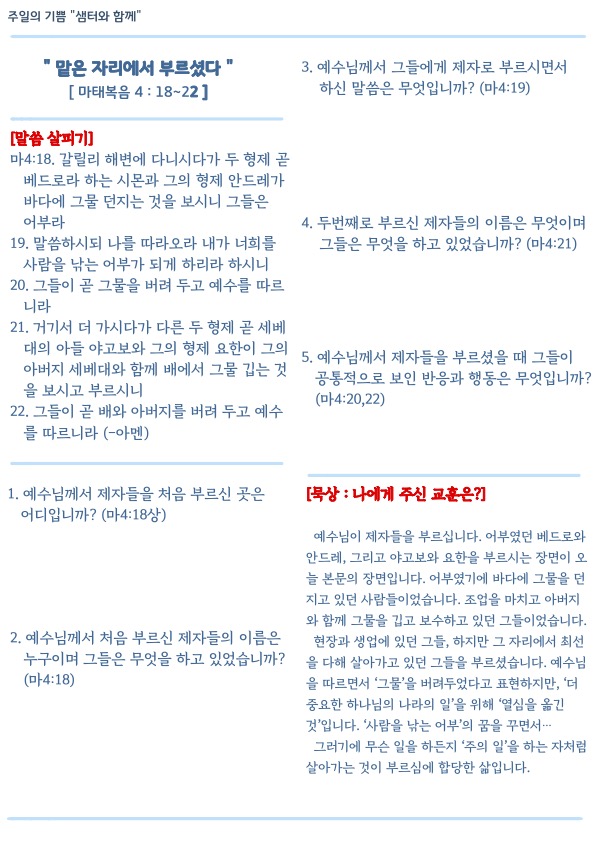 주일의 기쁨 "샘터와 함께"

" 맡은 자리에서 부르셨다 "
[ 마태복음 4 : 18~22 ]

[말씀 살피기]
마4:18. 갈릴리 해변에 다니시다가 두 형제 곧 베드로라 하는 시몬과 그의 형제 안드레가 바다에 그물 던지는 것을 보시니 그들은 어부라
19. 말씀하시되 나를 따라오라 내가 너희를 사람을 낚는 어부가 되게 하리라 하시니
20. 그들이 곧 그물을 버려 두고 예수를 따르니라
21. 거기서 더 가시다가 다른 두 형제 곧 세베대의 아들 야고보와 그의 형제 요한이 그의 아버지 세베대와 함께 배에서 그물 깁는 것을 보시고 부르시니
22. 그들이 곧 배와 아버지를 버려 두고 예수를 따르니라 (-아멘)

1. 예수님께서 제자들을 처음 부르신 곳은 어디입니까? (마4:18상)

2. 예수님께서 처음 부르신 제자들의 이름은 누구이며 그들은 무엇을 하고 있었습니까? (마4:18)

3. 예수님께서 그들에게 제자로 부르시면서 하신 말씀은 무엇입니까? (마4:19)

4. 두번째로 부르신 제자들의 이름은 무엇이며 그들은 무엇을 하고 있었습니까? (마4:21)

5. 예수님께서 제자들을 부르셨을 때 그들이 공통적으로 보인 반응과 행동은 무엇입니까? (마4:20,22)

[묵상 : 나에게 주신 교훈은?]

예수님이 제자들을 부르십니다. 어부였던 베드로와 안드레, 그리고 야고보와 요한을 부르시는 장면이 오늘 본문의 장면입니다. 어부였기에 바다에 그물을 던지고 있던 사람들이었습니다. 조업을 마치고 아버지와 함께 그물을 깁고 보수하고 있던 그들이었습니다. 현장과 생업에 있던 그들, 하지만 그 자리에서 최선을 다해 살아가고 있던 그들을 부르셨습니다. 예수님을 따르면서 '그물'을 버려두었다고 표현하지만, '더 중요한 하나님의 나라의 일'을 위해 '열심을 옮긴 것'입니다. '사람을 낚는 어부'의 꿈을 꾸면서…
그러기에 무슨 일을 하든지 '주의 일'을 하는 자처럼 살아가는 것이 부르심에 합당한 삶입니다.